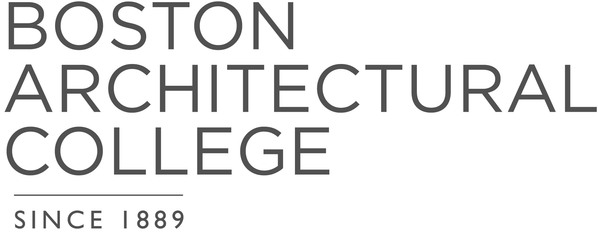 BOSTON
ARCHITECTURAL
COLLEGE

SINCE 1889